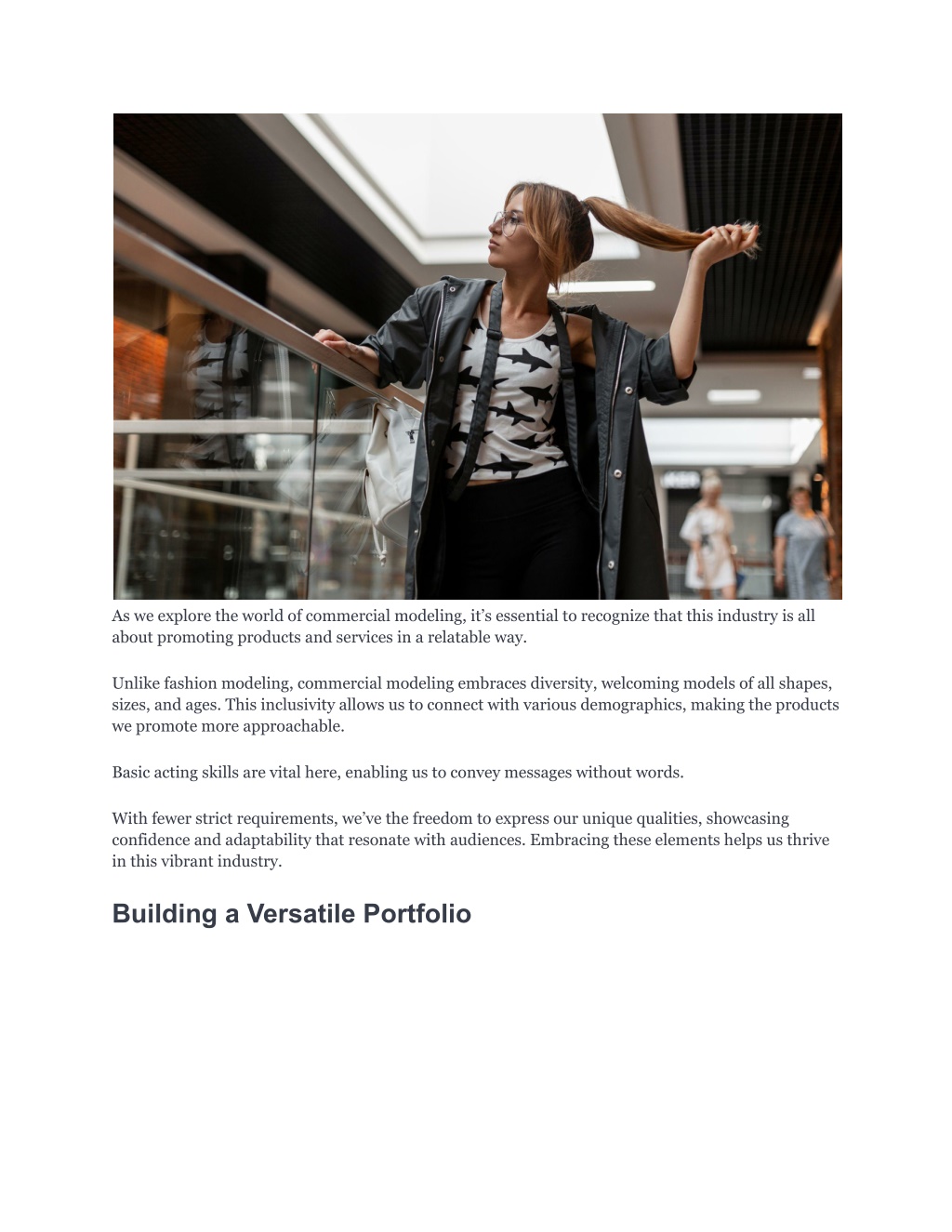 As we explore the world of commercial modeling, it’s essential to recognize that this industry is all about promoting products and services in a relatable way.

Unlike fashion modeling, commercial modeling embraces diversity, welcoming models of all shapes, sizes, and ages. This inclusivity allows us to connect with various demographics, making the products we promote more approachable.

Basic acting skills are vital here, enabling us to convey messages without words.

With fewer strict requirements, we’ve the freedom to express our unique qualities, showcasing confidence and adaptability that resonate with audiences. Embracing these elements helps us thrive in this vibrant industry.

Building a Versatile Portfolio